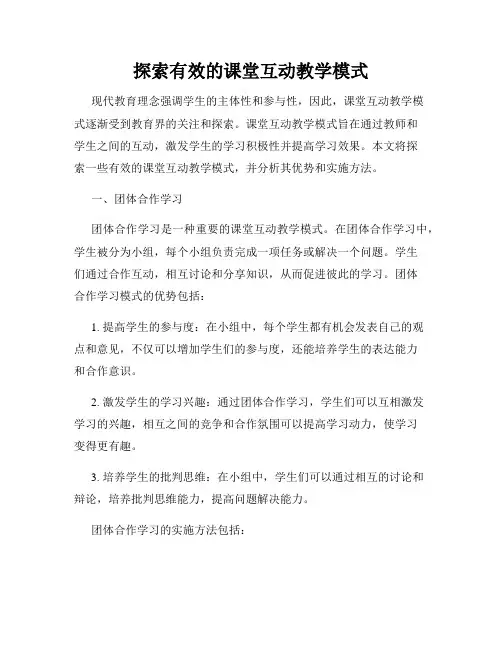 探索有效的课堂互动教学模式

现代教育理念强调学生的主体性和参与性，因此，课堂互动教学模式逐渐受到教育界的关注和探索。课堂互动教学模式旨在通过教师和学生之间的互动，激发学生的学习积极性并提高学习效果。本文将探索一些有效的课堂互动教学模式，并分析其优势和实施方法。

一、团体合作学习

团体合作学习是一种重要的课堂互动教学模式。在团体合作学习中，学生被分为小组，每个小组负责完成一项任务或解决一个问题。学生们通过合作互动，相互讨论和分享知识，从而促进彼此的学习。团体合作学习模式的优势包括：

1. 提高学生的参与度：在小组中，每个学生都有机会发表自己的观点和意见，不仅可以增加学生们的参与度，还能培养学生的表达能力和合作意识。

2. 激发学生的学习兴趣：通过团体合作学习，学生们可以互相激发学习的兴趣，相互之间的竞争和合作氛围可以提高学习动力，使学习变得更有趣。

3. 培养学生的批判思维：在小组中，学生们可以通过相互的讨论和辩论，培养批判思维能力，提高问题解决能力。

团体合作学习的实施方法包括：